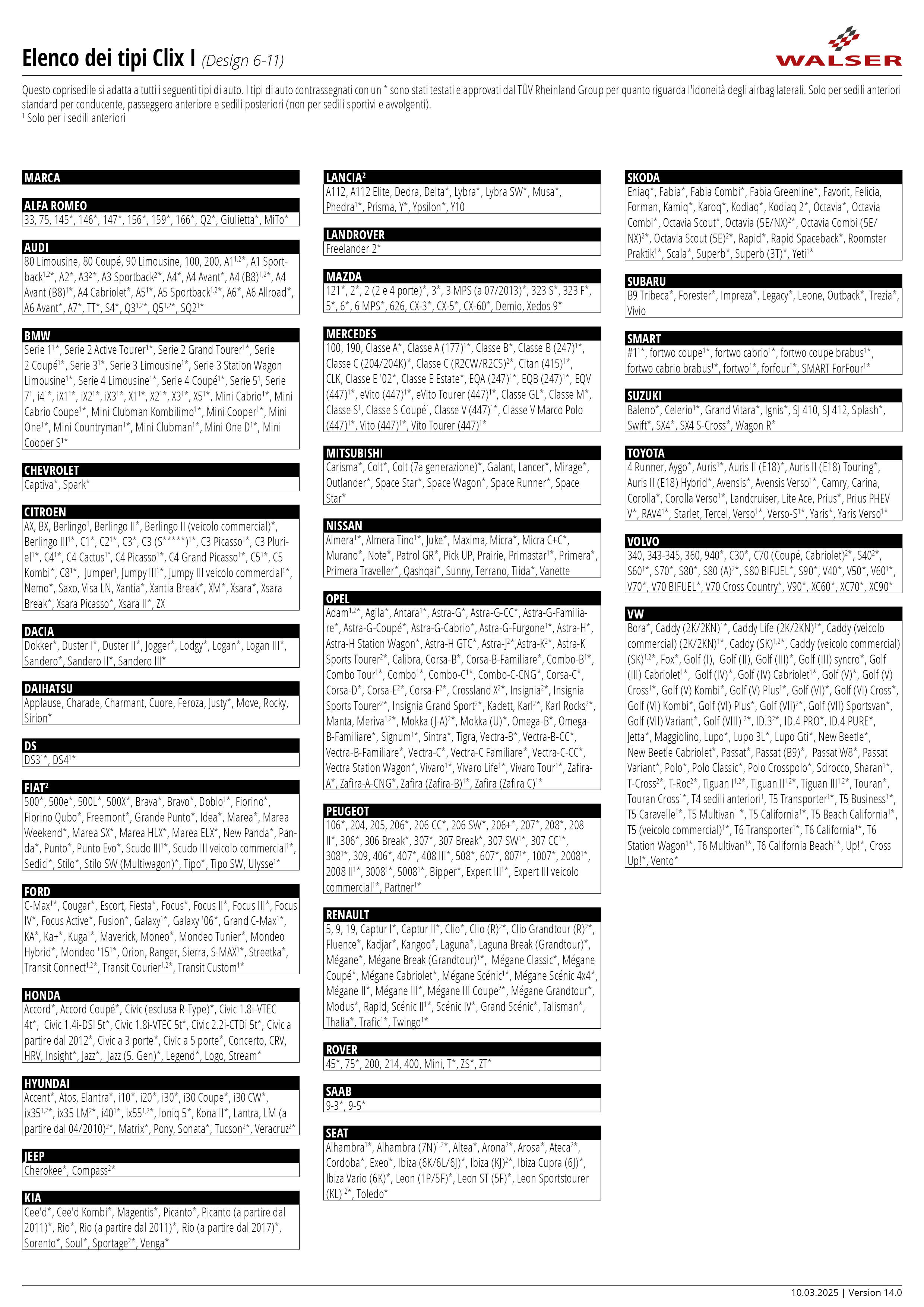 Elenco dei tipi Clix I (Design 6-11)

WALSER

Questo coprisedile si adatta a tutti i seguenti tipi di auto. I tipi di auto contrassegnati con un * sono stati testati e approvati dal TÜV Rheinland Group per quanto riguarda l'idoneità degli airbag laterali. Solo per sedili anteriori standard per conducente, passeggero anteriore e sedili posteriori (non per sedili sportivi e avvolgenti).
$^{1}$ Solo per i sedili anteriori

MARCA

ALFA ROMEO
33, 75, 145*, 146*, 147*, 156*, 159*, 166*, Q2*, Giulietta*, MiTo*

AUDI
80 Limousine, 80 Coupé, 90 Limousine, 100, 200, A1$^{1,2}$*, A1 Sportback$^{1,2}$*, A2*, A3$^{2}$*, A3 Sportback$^{2}$*, A4*, A4 Avant*, A4 (B8)$^{1,2}$*, A4 Avant (B8)$^{1}$*, A4 Cabriolet*, A5$^{1}$*, A5 Sportback$^{1,2}$*, A6*, A6 Allroad*, A6 Avant*, A7*, TT*, S4*, Q3$^{1,2}$*, Q5$^{1,2}$*, SQ2$^{1}$*

BMW
Serie 1$^{1}$*, Serie 2 Active Tourer$^{1}$*, Serie 2 Grand Tourer$^{1}$*, Serie 2 Coupé$^{1}$*, Serie 3$^{1}$*, Serie 3 Limousine$^{1}$*, Serie 3 Station Wagon Limousine$^{1}$*, Serie 4 Limousine$^{1}$*, Serie 4 Coupé$^{1}$*, Serie 5$^{1}$, Serie 7$^{1}$, i4$^{1}$*, iX1$^{1}$*, iX2$^{1}$*, iX3$^{1}$*, X1$^{1}$*, X2$^{1}$*, X3$^{1}$*, X5$^{1}$*, Mini Cabrio$^{1}$*, Mini Cabrio Coupe$^{1}$*, Mini Clubman Kombilimo$^{1}$*, Mini Cooper$^{1}$*, Mini One$^{1}$*, Mini Countryman$^{1}$*, Mini Clubman$^{1}$*, Mini One D$^{1}$*, Mini Cooper S$^{1}$*

CHEVROLET
Captiva*, Spark*

CITROEN
AX, BX, Berlingo$^{1}$, Berlingo II*, Berlingo II (veicolo commercial)*, Berlingo III$^{1}$*, C1*, C2$^{1}$*, C3*, C3 (S*****)$^{1}$*, C3 Picasso$^{1}$*, C3 Pluriel$^{1}$*, C4$^{1}$*, C4 Cactus$^{1}$*, C4 Picasso$^{1}$*, C4 Grand Picasso$^{1}$*, C5$^{1}$*, C5 Kombi*, C8$^{1}$*, Jumper$^{1}$, Jumpy III$^{1}$*, Jumpy III veicolo commercial$^{1}$*, Nemo*, Saxo, Visa LN, Xantia*, Xantia Break*, XM*, Xsara*, Xsara Break*, Xsara Picasso*, Xsara II*, ZX

DACIA
Dokker*, Duster I*, Duster II*, Jogger*, Lodgy*, Logan*, Logan III*, Sandero*, Sandero II*, Sandero III*

DAIHATSU
Applause, Charade, Charmant, Cuore, Feroza, Justy*, Move, Rocky, Sirion*

DS
DS3$^{1}$*, DS4$^{1}$*

FIAT$^{2}$
500*, 500e*, 500L*, 500X*, Brava*, Bravo*, Doblo$^{1}$*, Fiorino*, Fiorino Qubo*, Freemont*, Grande Punto*, Idea*, Marea*, Marea Weekend*, Marea SX*, Marea HLX*, Marea ELX*, New Panda*, Panda*, Punto*, Punto Evo*, Scudo III$^{1}$*, Scudo III veicolo commercial$^{1}$*, Sedici*, Stilo*, Stilo SW (Multiwagon)*, Tipo*, Tipo SW, Ulysse$^{1}$*

FORD
C-Max$^{1}$*, Cougar*, Escort, Fiesta*, Focus*, Focus II*, Focus III*, Focus IV*, Focus Active*, Fusion*, Galaxy$^{1}$*, Galaxy '06*, Grand C-Max$^{1}$*, KA*, Ka+*, Kuga$^{1}$*, Maverick, Moneo*, Mondeo Tunier*, Mondeo Hybrid*, Mondeo '15$^{1}$*, Orion, Ranger, Sierra, S-MAX$^{1}$*, Streetka*, Transit Connect$^{1,2}$*, Transit Courier$^{1,2}$*, Transit Custom$^{1}$*

HONDA
Accord*, Accord Coupé*, Civic (esclusa R-Type)*, Civic 1.8i-VTEC 4t*, Civic 1.4i-DSI 5t*, Civic 1.8i-VTEC 5t*, Civic 2.2i-CTDi 5t*, Civic a partire dal 2012*, Civic a 3 porte*, Civic a 5 porte*, Concerto, CRV, HRV, Insight*, Jazz*, Jazz (5. Gen)*, Legend*, Logo, Stream*

HYUNDAI
Accent*, Atos, Elantra*, i10*, i20*, i30*, i30 Coupe*, i30 CW*, ix35$^{1,2}$*, ix35 LM$^{2}$*, i40$^{1}$*, ix55$^{1,2}$*, Ioniq 5*, Kona II*, Lantra, LM (a partire dal 04/2010)$^{2}$*, Matrix*, Pony, Sonata*, Tucson$^{2}$*, Veracruz$^{2}$*

JEEP
Cherokee*, Compass$^{2}$*

KIA
Cee'd*, Cee'd Kombi*, Magentis*, Picanto*, Picanto (a partire dal 2011)*, Rio*, Rio (a partire dal 2011)*, Rio (a partire dal 2017)*, Sorento*, Soul*, Sportage$^{2}$*, Venga*

LANCIA$^{2}$
A112, A112 Elite, Dedra, Delta*, Lybra*, Lybra SW*, Musa*, Phedra$^{1}$*, Prisma, Y*, Ypsilon*, Y10

LANDROVER
Freelander 2*

MAZDA
121*, 2*, 2 (2 e 4 porte)*, 3*, 3 MPS (a 07/2013)*, 323 S*, 323 F*, 5*, 6*, 6 MPS*, 626, CX-3*, CX-5*, CX-60*, Demio, Xedos 9*

MERCEDES
100, 190, Classe A*, Classe A (177)$^{1}$*, Classe B*, Classe B (247)$^{1}$*, Classe C (204/204K)*, Classe C (R2CW/R2CS)$^{2}$*, Citan (415)$^{1}$*, CLK, Classe E '02*, Classe E Estate*, EQA (247)$^{1}$*, EQB (247)$^{1}$*, EQV (447)$^{1}$*, eVito (447)$^{1}$*, eVito Tourer (447)$^{1}$*, Classe GL*, Classe M*, Classe S$^{1}$, Classe S Coupé$^{1}$, Classe V (447)$^{1}$*, Classe V Marco Polo (447)$^{1}$*, Vito (447)$^{1}$*, Vito Tourer (447)$^{1}$*

MITSUBISHI
Carisma*, Colt*, Colt (7a generazione)*, Galant, Lancer*, Mirage*, Outlander*, Space Star*, Space Wagon*, Space Runner*, Space Star*

NISSAN
Almera$^{1}$*, Almera Tino$^{1}$*, Juke*, Maxima, Micra*, Micra C+C*, Murano*, Note*, Patrol GR*, Pick UP, Prairie, Primastar$^{1}$*, Primera*, Primera Traveller*, Qashqai*, Sunny, Terrano, Tiida*, Vanette

OPEL
Adam$^{1,2}$*, Agila*, Antara$^{1}$*, Astra-G*, Astra-G-CC*, Astra-G-Familiare*, Astra-G-Coupé*, Astra-G-Cabrio*, Astra-G-Furgone$^{1}$*, Astra-H*, Astra-H Station Wagon*, Astra-H GTC*, Astra-J$^{2}$*,Astra-K$^{2}$*, Astra-K Sports Tourer$^{2}$*, Calibra, Corsa-B*, Corsa-B-Familiare*, Combo-B$^{1}$*, Combo Tour$^{1}$*, Combo$^{1}$*, Combo-C$^{1}$*, Combo-C-CNG*, Corsa-C*, Corsa-D*, Corsa-E$^{2}$*, Corsa-F$^{2}$*, Crossland X$^{2}$*, Insignia$^{2}$*, Insignia Sports Tourer$^{2}$*, Insignia Grand Sport$^{2}$*, Kadett, Karl$^{2}$*, Karl Rocks$^{2}$*, Manta, Meriva$^{1,2}$*, Mokka (J-A)$^{2}$*, Mokka (U)*, Omega-B*, Omega-B-Familiare*, Signum$^{1}$*, Sintra*, Tigra, Vectra-B*, Vectra-B-CC*, Vectra-B-Familiare*, Vectra-C*, Vectra-C Familiare*, Vectra-C-CC*, Vectra Station Wagon*, Vivaro$^{1}$*, Vivaro Life$^{1}$*, Vivaro Tour$^{1}$*, Zafira-A*, Zafira-A-CNG*, Zafira (Zafira-B)$^{1}$*, Zafira (Zafira C)$^{1}$*

PEUGEOT
106*, 204, 205, 206*, 206 CC*, 206 SW*, 206+*, 207*, 208*, 208 II*, 306*, 306 Break*, 307*, 307 Break*, 307 SW$^{1}$*, 307 CC$^{1}$*, 308$^{1}$*, 309, 406*, 407*, 408 III*, 508*, 607*, 807$^{1}$*, 1007*, 2008$^{1}$*, 2008 II$^{1}$*, 3008$^{1}$*, 5008$^{1}$*, Bipper*, Expert III$^{1}$*, Expert III veicolo commercial$^{1}$*, Partner$^{1}$*

RENAULT
5, 9, 19, Captur I*, Captur II*, Clio*, Clio (R)$^{2}$*, Clio Grandtour (R)$^{2}$*, Fluence*, Kadjar*, Kangoo*, Laguna*, Laguna Break (Grandtour)*, Mégane*, Mégane Break (Grandtour)$^{1}$*, Mégane Classic*, Mégane Coupé*, Mégane Cabriolet*, Mégane Scénic$^{1}$*, Mégane Scénic 4x4*, Mégane II*, Mégane III*, Mégane III Coupe$^{2}$*, Mégane Grandtour*, Modus*, Rapid, Scénic II$^{1}$*, Scénic IV*, Grand Scénic*, Talisman*, Thalia*, Trafic$^{1}$*, Twingo$^{1}$*

ROVER
45*, 75*, 200, 214, 400, Mini, T*, ZS*, ZT*

SAAB
9-3*, 9-5*

SEAT
Alhambra$^{1}$*, Alhambra (7N)$^{1,2}$*, Altea*, Arona$^{2}$*, Arosa*, Ateca$^{2}$*, Cordoba*, Exeo*, Ibiza (6K/6L/6J)*, Ibiza (KJ)$^{2}$*, Ibiza Cupra (6J)*, Ibiza Vario (6K)*, Leon (1P/5F)*, Leon ST (5F)*, Leon Sportstourer (KL) $^{2}$*, Toledo*

SKODA
Eniaq*, Fabia*, Fabia Combi*, Fabia Greenline*, Favorit, Felicia, Forman, Kamiq*, Karoq*, Kodiaq*, Kodiaq 2*, Octavia*, Octavia Combi*, Octavia Scout*, Octavia (5E/NX)$^{2}$*, Octavia Combi (5E/NX)$^{2}$*, Octavia Scout (5E)$^{2}$*, Rapid*, Rapid Spaceback*, Roomster Praktik$^{1}$*, Scala*, Superb*, Superb (3T)*, Yeti$^{1}$*

SUBARU
B9 Tribeca*, Forester*, Impreza*, Legacy*, Leone, Outback*, Trezia*, Vivio

SMART
#1$^{1}$*, fortwo coupe$^{1}$*, fortwo cabrio$^{1}$*, fortwo coupe brabus$^{1}$*, fortwo cabrio brabus$^{1}$*, fortwo$^{1}$*, forfour$^{1}$*, SMART ForFour$^{1}$*

SUZUKI
Baleno*, Celerio$^{1}$*, Grand Vitara*, Ignis*, SJ 410, SJ 412, Splash*, Swift*, SX4*, SX4 S-Cross*, Wagon R*

TOYOTA
4 Runner, Aygo*, Auris$^{1}$*, Auris II (E18)*, Auris II (E18) Touring*, Auris II (E18) Hybrid*, Avensis*, Avensis Verso$^{1}$*, Camry, Carina, Corolla*, Corolla Verso$^{1}$*, Landcruiser, Lite Ace, Prius*, Prius PHEV V*, RAV4$^{1}$*, Starlet, Tercel, Verso$^{1}$*, Verso-S$^{1}$*, Yaris*, Yaris Verso$^{1}$*

VOLVO
340, 343-345, 360, 940*, C30*, C70 (Coupé, Cabriolet)$^{2}$*, S40$^{2}$*, S60$^{1}$*, S70*, S80*, S80 (A)$^{2}$*, S80 BIFUEL*, S90*, V40*, V50*, V60$^{1}$*, V70*, V70 BIFUEL*, V70 Cross Country*, V90*, XC60*, XC70*, XC90*

VW
Bora*, Caddy (2K/2KN)$^{1}$*, Caddy Life (2K/2KN)$^{1}$*, Caddy (veicolo commercial) (2K/2KN)$^{1}$*, Caddy (SK)$^{1,2}$*, Caddy (veicolo commercial) (SK)$^{1,2}$*, Fox*, Golf (I), Golf (II), Golf (III)*, Golf (III) syncro*, Golf (III) Cabriolet$^{1}$*, Golf (IV)*, Golf (IV) Cabriolet$^{1}$*, Golf (V)*, Golf (V) Cross$^{1}$*, Golf (V) Kombi*, Golf (V) Plus$^{1}$*, Golf (VI)*, Golf (VI) Cross*, Golf (VI) Kombi*, Golf (VI) Plus*, Golf (VII)$^{2}$*, Golf (VII) Sportsvan*, Golf (VII) Variant*, Golf (VIII) $^{2}$*, ID.3$^{2}$*, ID.4 PRO*, ID.4 PURE*, Jetta*, Maggiolino, Lupo*, Lupo 3L*, Lupo Gti*, New Beetle*, New Beetle Cabriolet*, Passat*, Passat (B9)*, Passat W8*, Passat Variant*, Polo*, Polo Classic*, Polo Crosspolo*, Scirocco, Sharan$^{1}$*, T-Cross$^{2}$*, T-Roc$^{2}$*, Tiguan I$^{1,2}$*, Tiguan II$^{1,2}$*, Tiguan III$^{1,2}$*, Touran*, Touran Cross$^{1}$*, T4 sedili anteriori$^{1}$, T5 Transporter$^{1}$*, T5 Business$^{1}$*, T5 Caravelle$^{1}$*, T5 Multivan$^{1}$ *, T5 California$^{1}$*, T5 Beach California$^{1}$*, T5 (veicolo commercial)$^{1}$*, T6 Transporter$^{1}$*, T6 California$^{1}$*, T6 Station Wagon$^{1}$*, T6 Multivan$^{1}$*, T6 California Beach$^{1}$*, Up!*, Cross Up!*, Vento*

10.03.2025 | Version 14.0